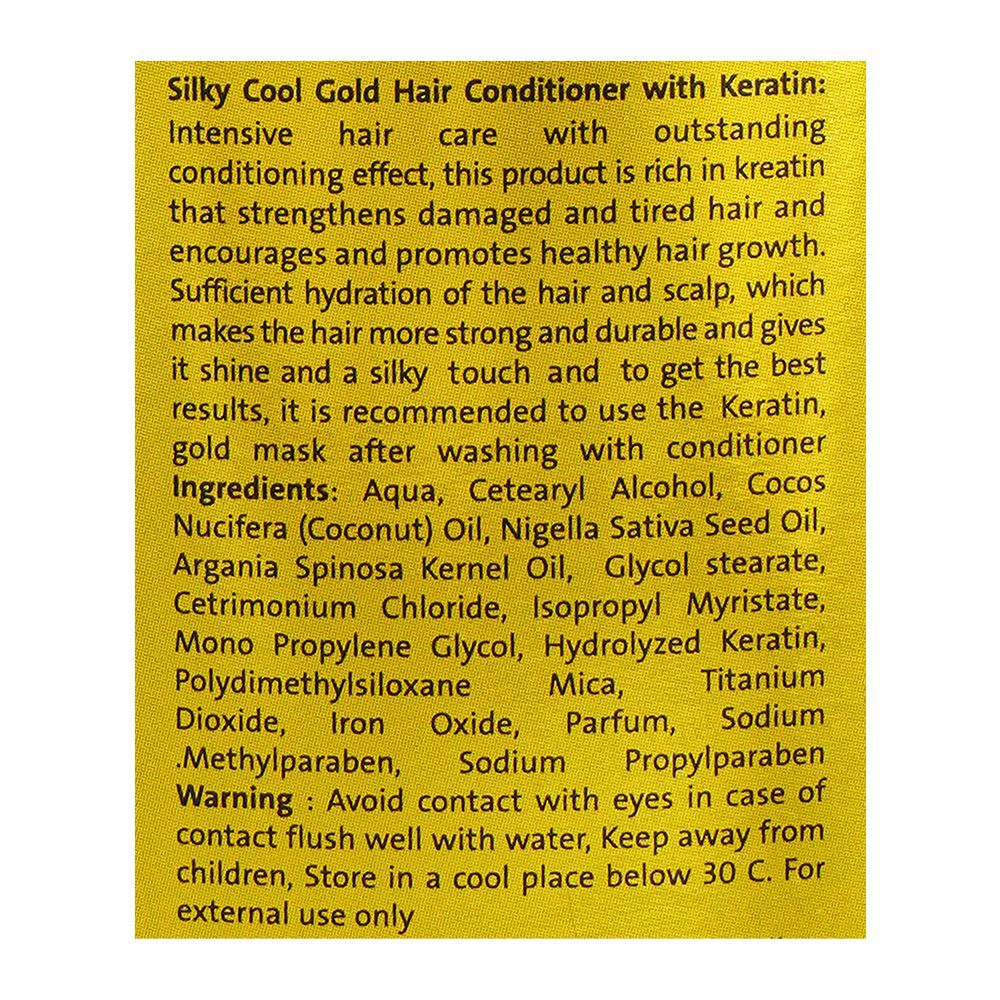 Silky Cool Gold Hair Conditioner with Keratin:
Intensive hair care with outstanding conditioning effect, this product is rich in kreatin that strengthens damaged and tired hair and encourages and promotes healthy hair growth. Sufficient hydration of the hair and scalp, which makes the hair more strong and durable and gives it shine and a silky touch and to get the best results, it is recommended to use the Keratin, gold mask after washing with conditioner

Ingredients: Aqua, Cetearyl Alcohol, Cocos Nucifera (Coconut) Oil, Nigella Sativa Seed Oil, Argania Spinosa Kernel Oil, Glycol stearate, Cetrimonium Chloride, Isopropyl Myristate, Mono Propylene Glycol, Hydrolyzed Keratin, Polydimethylsiloxane Mica, Titanium Dioxide, Iron Oxide, Parfum, Sodium .Methylparaben, Sodium Propylparaben

Warning : Avoid contact with eyes in case of contact flush well with water, Keep away from children, Store in a cool place below 30 C. For external use only